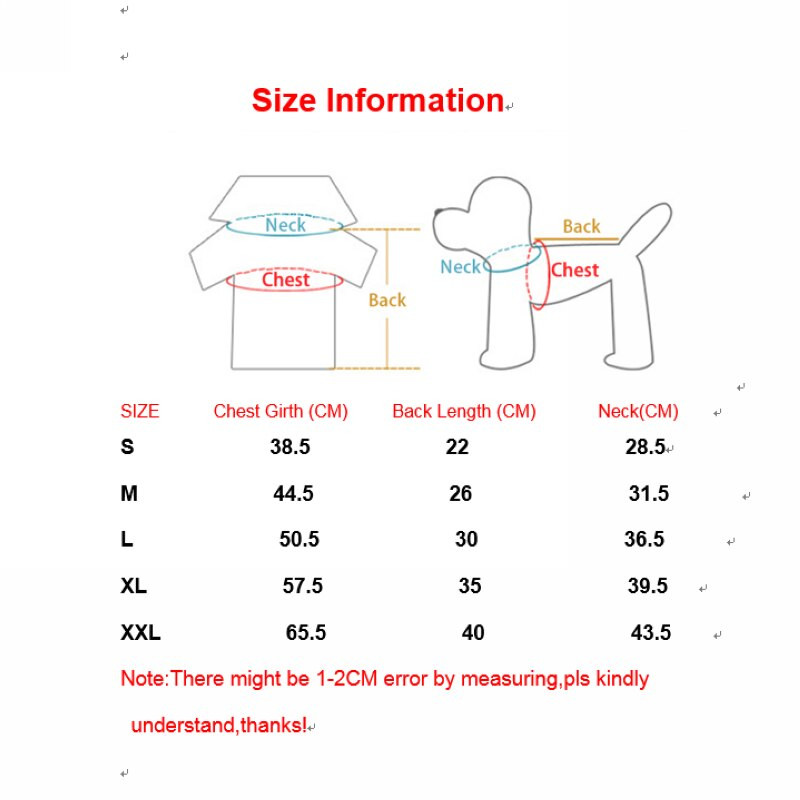 Size Information

Neck
Chest
Back

Back
Neck
Chest

| SIZE | Chest Girth (CM) | Back Length (CM) | Neck(CM) |
|---|---|---|---|
| S | 38.5 | 22 | 28.5 |
| M | 44.5 | 26 | 31.5 |
| L | 50.5 | 30 | 36.5 |
| XL | 57.5 | 35 | 39.5 |
| XXL | 65.5 | 40 | 43.5 |

Note:There might be 1-2CM error by measuring,pls kindly understand,thanks!